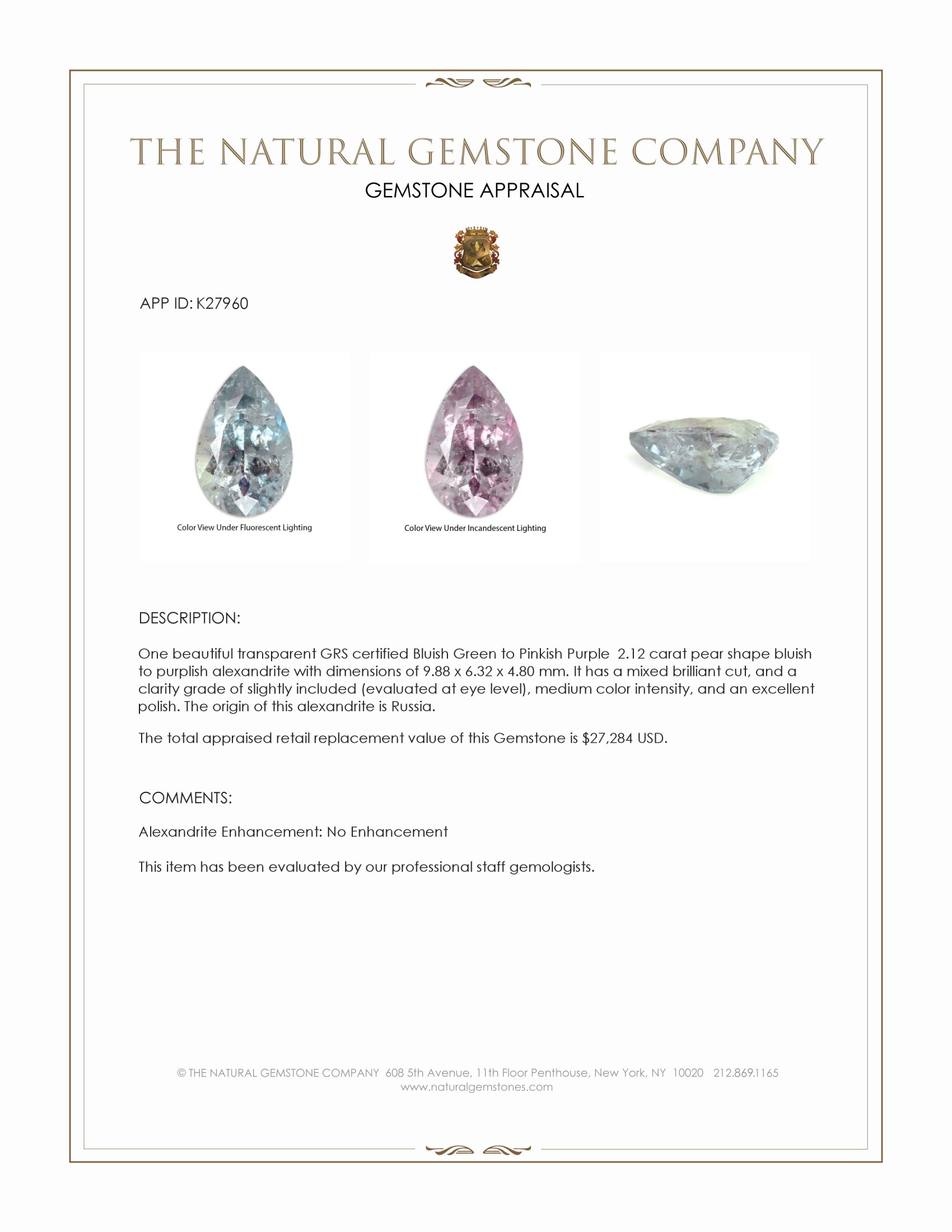 THE NATURAL GEMSTONE COMPANY

GEMSTONE APPRAISAL

APP ID: K27960

Color View Under Fluorescent Lighting

Color View Under Incandescent Lighting

DESCRIPTION:

One beautiful transparent GRS certified Bluish Green to Pinkish Purple 2.12 carat pear shape bluish to purplish alexandrite with dimensions of 9.88 x 6.32 x 4.80 mm. It has a mixed brilliant cut, and a clarity grade of slightly included (evaluated at eye level), medium color intensity, and an excellent polish. The origin of this alexandrite is Russia.

The total appraised retail replacement value of this Gemstone is $27,284 USD.

COMMENTS:

Alexandrite Enhancement: No Enhancement

This item has been evaluated by our professional staff gemologists.

© THE NATURAL GEMSTONE COMPANY 608 5th Avenue, 11th Floor Penthouse, New York, NY 10020 212.869.1165
www.naturalgemstones.com